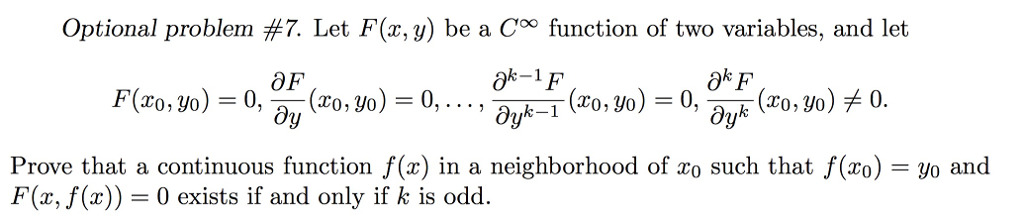 Optional problem #7. Let $F(x, y)$ be a $C^\infty$ function of two variables, and let

$$F(x_0, y_0) = 0, \frac{\partial F}{\partial y}(x_0, y_0) = 0, \ldots, \frac{\partial^{k-1} F}{\partial y^{k-1}}(x_0, y_0) = 0, \frac{\partial^k F}{\partial y^k}(x_0, y_0) \neq 0.$$

Prove that a continuous function $f(x)$ in a neighborhood of $x_0$ such that $f(x_0) = y_0$ and $F(x, f(x)) = 0$ exists if and only if $k$ is odd.